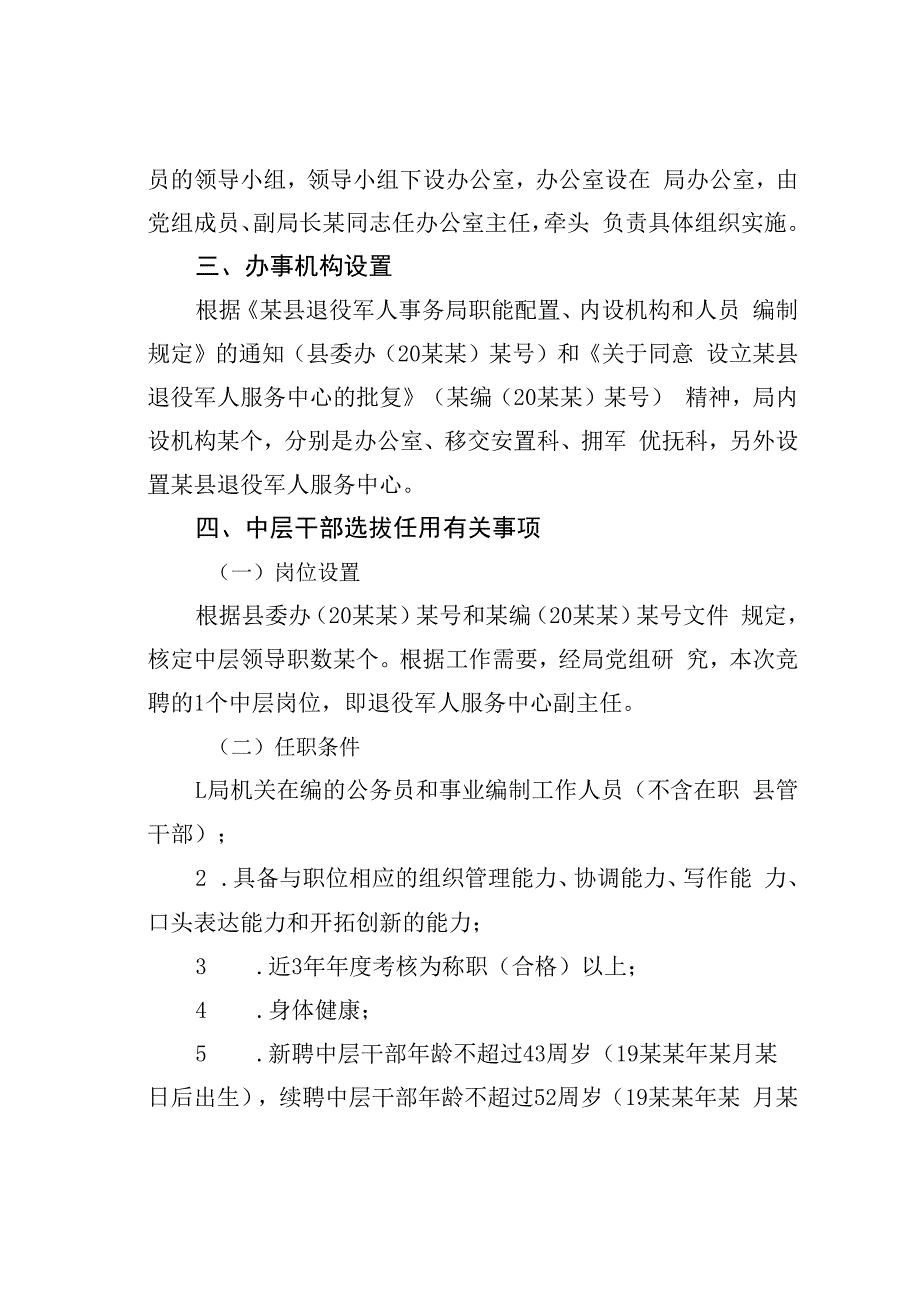 员的领导小组，领导小组下设办公室，办公室设在 局办公室，由党组成员、副局长某同志任办公室主任，牵头 负责具体组织实施。

三、办事机构设置

根据《某县退役军人事务局职能配置、内设机构和人员 编制规定》的通知（县委办（20某某）某号）和《关于同意 设立某县退役军人服务中心的批复》（某编（20某某）某号） 精神，局内设机构某个，分别是办公室、移交安置科、拥军 优抚科，另外设置某县退役军人服务中心。

四、中层干部选拔任用有关事项

（一）岗位设置

根据县委办（20某某）某号和某编（20某某）某号文件 规定，核定中层领导职数某个。根据工作需要，经局党组研 究，本次竞聘的1个中层岗位，即退役军人服务中心副主任。

（二）任职条件

L局机关在编的公务员和事业编制工作人员（不含在职 县管干部）；

2 .具备与职位相应的组织管理能力、协调能力、写作能 力、口头表达能力和开拓创新的能力；

3 .近3年年度考核为称职（合格）以上；

4 .身体健康；

5 .新聘中层干部年龄不超过43周岁（19某某年某月某日后出生），续聘中层干部年龄不超过52周岁（19某某年某 月某